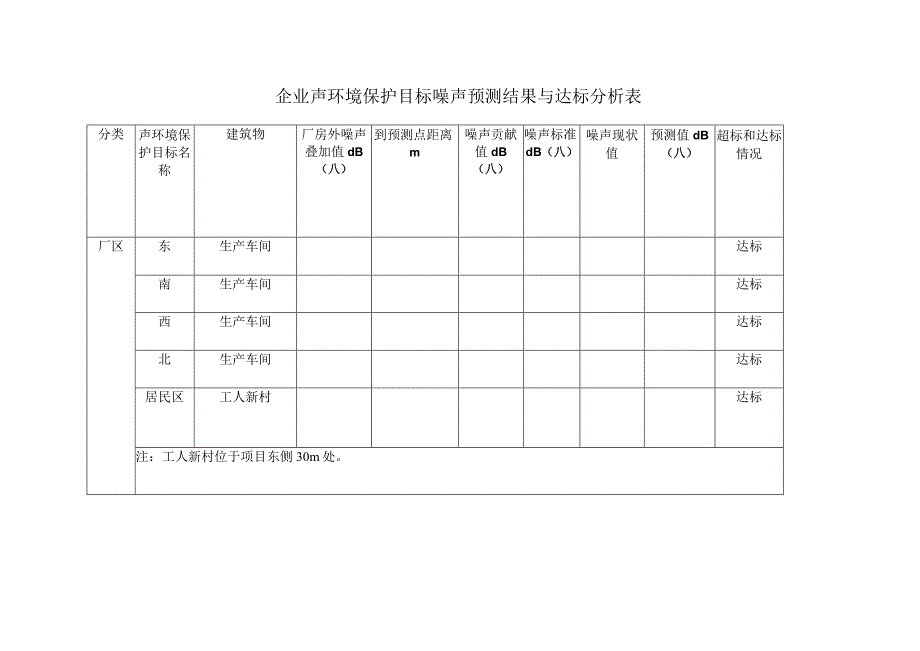 企业声环境保护目标噪声预测结果与达标分析表

| 分类 | 声环境保护目标名称 | 建筑物 | 厂房外噪声叠加值 dB（八） | 到预测点距离 m | 噪声贡献值 dB（八） | 噪声标准 dB（八） | 噪声现状值 | 预测值 dB（八） | 超标和达标情况 |
|---|---|---|---|---|---|---|---|---|---|
| 厂区 | 东 | 生产车间 | | | | | | | 达标 |
| | 南 | 生产车间 | | | | | | | 达标 |
| | 西 | 生产车间 | | | | | | | 达标 |
| | 北 | 生产车间 | | | | | | | 达标 |
| | 居民区 | 工人新村 | | | | | | | 达标 |
| | 注：工人新村位于项目东侧 30m 处。 | | | | | | | | |